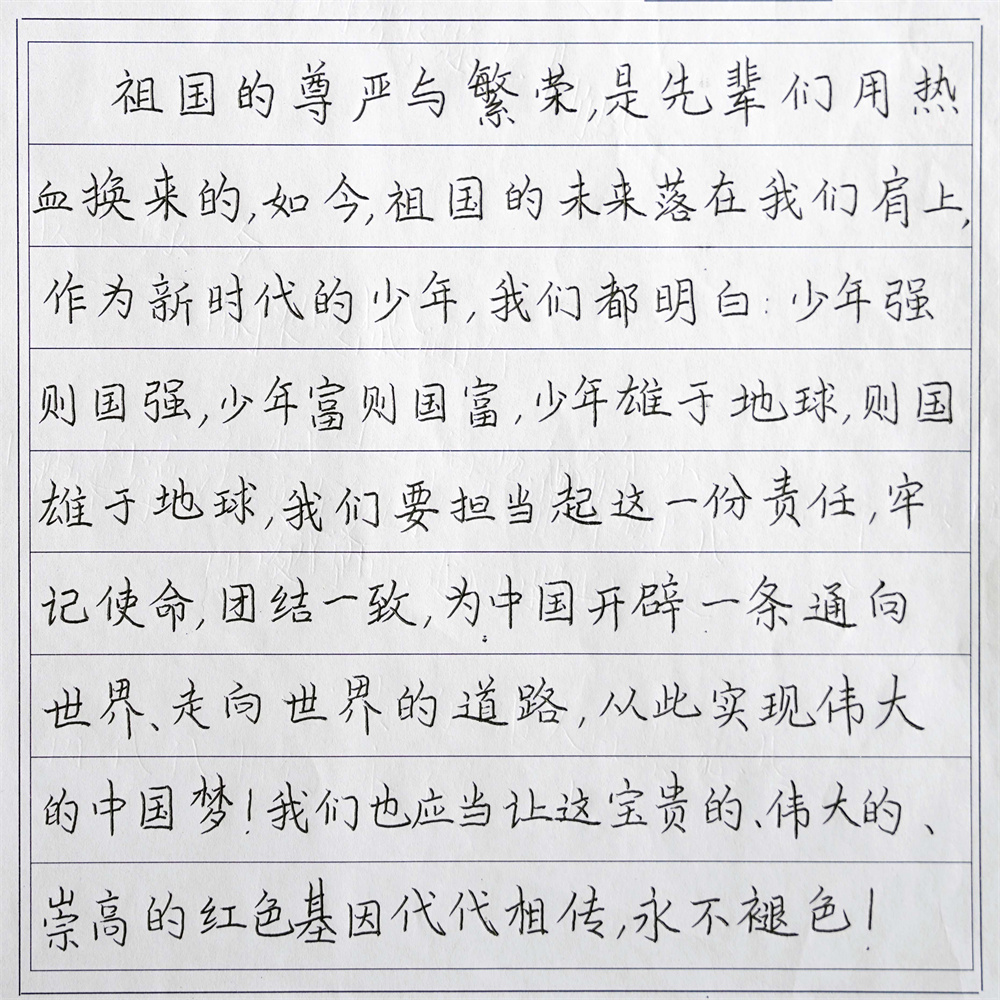 祖国的尊严与繁荣，是先辈们用热血换来的，如今，祖国的未来落在我们肩上，作为新时代的少年，我们都明白：少年强则国强，少年富则国富，少年雄于地球，则国雄于地球，我们要担当起这一份责任，牢记使命，团结一致，为中国开辟一条通向世界、走向世界的道路，从此实现伟大的中国梦！我们也应当让这宝贵的、伟大的、崇高的红色基因代代相传，永不褪色！